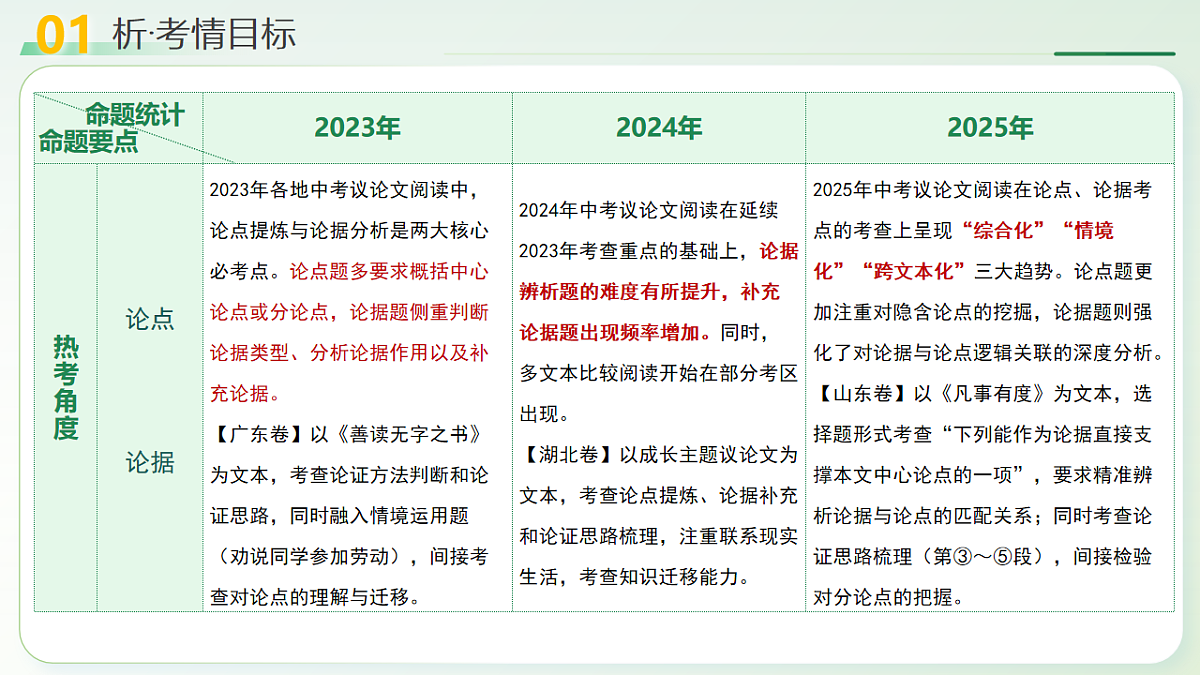 01 析·考情目标

| 命题统计 命题要点 | | 2023年 | 2024年 | 2025年 |
|---|---|---|---|---|
| 热考角度 | 论点 论据 | 2023年各地中考议论文阅读中，论点提炼与论据分析是两大核心必考点。论点题多要求概括中心论点或分论点，论据题侧重判断论据类型、分析论据作用以及补充论据。【广东卷】以《善读无字之书》为文本，考查论证方法判断和论证思路，同时融入情境运用题（劝说同学参加劳动），间接考查对论点的理解与迁移。 | 2024年中考议论文阅读在延续2023年考查重点的基础上，论据辨析题的难度有所提升，补充论据题出现频率增加。同时，多文本比较阅读开始在部分考区出现。【湖北卷】以成长主题议论文为文本，考查论点提炼、论据补充和论证思路梳理，注重联系现实生活，考查知识迁移能力。 | 2025年中考议论文阅读在论点、论据考点的考查上呈现“综合化”“情境化”“跨文本化”三大趋势。论点题更加注重对隐含论点的挖掘，论据题则强化了对论据与论点逻辑关联的深度分析。【山东卷】以《凡事有度》为文本，选择题形式考查“下列能作为论据直接支撑本文中心论点的一项”，要求精准辨析论据与论点的匹配关系；同时考查论证思路梳理（第③～⑤段），间接检验对分论点的把握。 |